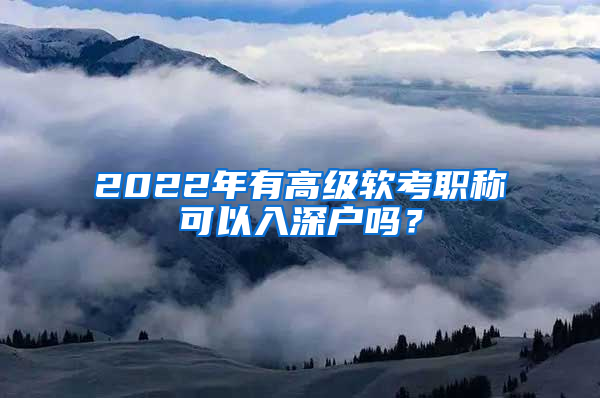 2022年有高级软考职称可以入深户吗？